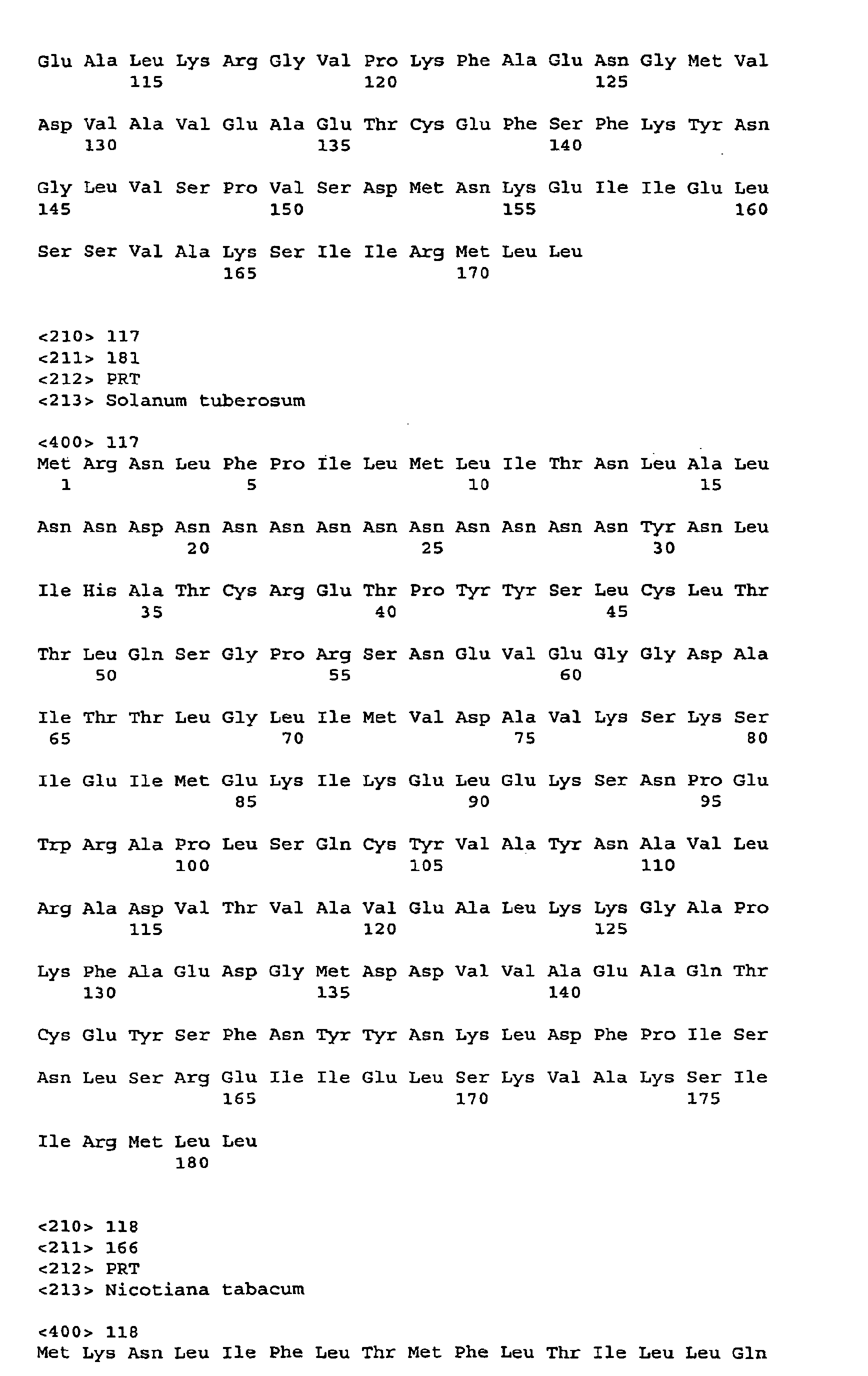 Glu Ala Leu Lys Arg Gly Val Pro Lys Phe Ala Glu Asn Gly Met Val
115 120 125

Asp Val Ala Val Glu Ala Glu Thr Cys Glu Phe Ser Phe Lys Tyr Asn
130 135 140

Gly Leu Val Ser Pro Val Ser Asp Met Asn Lys Glu Ile Ile Glu Leu
145 150 155 160

Ser Ser Val Ala Lys Ser Ile Ile Arg Met Leu Leu
165 170

<210> 117
<211> 181
<212> PRT
<213> Solanum tuberosum

<400> 117
Met Arg Asn Leu Phe Pro Ile Leu Met Leu Ile Thr Asn Leu Ala Leu
1 5 10 15

Asn Asn Asp Asn Asn Asn Asn Asn Asn Asn Asn Asn Asn Tyr Asn Leu
20 25 30

Ile His Ala Thr Cys Arg Glu Thr Pro Tyr Tyr Ser Leu Cys Leu Thr
35 40 45

Thr Leu Gln Ser Gly Pro Arg Ser Asn Glu Val Glu Gly Gly Asp Ala
50 55 60

Ile Thr Thr Leu Gly Leu Ile Met Val Asp Ala Val Lys Ser Lys Ser
65 70 75 80

Ile Glu Ile Met Glu Lys Ile Lys Glu Leu Glu Lys Ser Asn Pro Glu
85 90 95

Trp Arg Ala Pro Leu Ser Gln Cys Tyr Val Ala Tyr Asn Ala Val Leu
100 105 110

Arg Ala Asp Val Thr Val Ala Val Glu Ala Leu Lys Lys Gly Ala Pro
115 120 125

Lys Phe Ala Glu Asp Gly Met Asp Asp Val Val Ala Glu Ala Gln Thr
130 135 140

Cys Glu Tyr Ser Phe Asn Tyr Tyr Asn Lys Leu Asp Phe Pro Ile Ser

Asn Leu Ser Arg Glu Ile Ile Glu Leu Ser Lys Val Ala Lys Ser Ile
165 170 175

Ile Arg Met Leu Leu
180

<210> 118
<211> 166
<212> PRT
<213> Nicotiana tabacum

<400> 118
Met Lys Asn Leu Ile Phe Leu Thr Met Phe Leu Thr Ile Leu Leu Gln